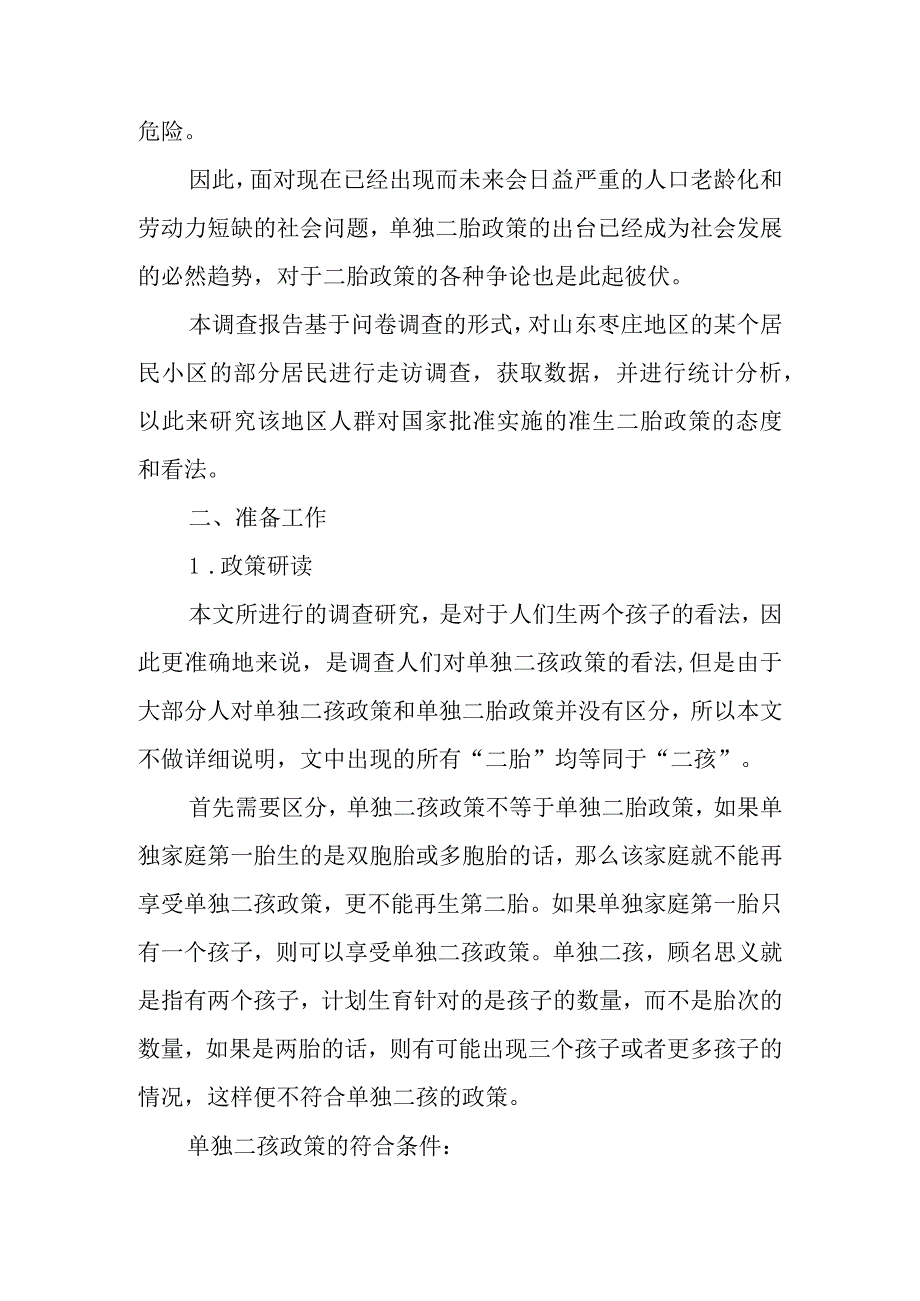 危险。

因此，面对现在已经出现而未来会日益严重的人口老龄化和劳动力短缺的社会问题，单独二胎政策的出台已经成为社会发展的必然趋势，对于二胎政策的各种争论也是此起彼伏。

本调查报告基于问卷调查的形式，对山东枣庄地区的某个居民小区的部分居民进行走访调查，获取数据，并进行统计分析，以此来研究该地区人群对国家批准实施的准生二胎政策的态度和看法。

二、准备工作

1．政策研读

本文所进行的调查研究，是对于人们生两个孩子的看法，因此更准确地来说，是调查人们对单独二孩政策的看法,但是由于大部分人对单独二孩政策和单独二胎政策并没有区分，所以本文不做详细说明，文中出现的所有“二胎”均等同于“二孩”。

首先需要区分，单独二孩政策不等于单独二胎政策，如果单独家庭第一胎生的是双胞胎或多胞胎的话，那么该家庭就不能再享受单独二孩政策，更不能再生第二胎。如果单独家庭第一胎只有一个孩子，则可以享受单独二孩政策。单独二孩，顾名思义就是指有两个孩子，计划生育针对的是孩子的数量，而不是胎次的数量，如果是两胎的话，则有可能出现三个孩子或者更多孩子的情况，这样便不符合单独二孩的政策。

单独二孩政策的符合条件：